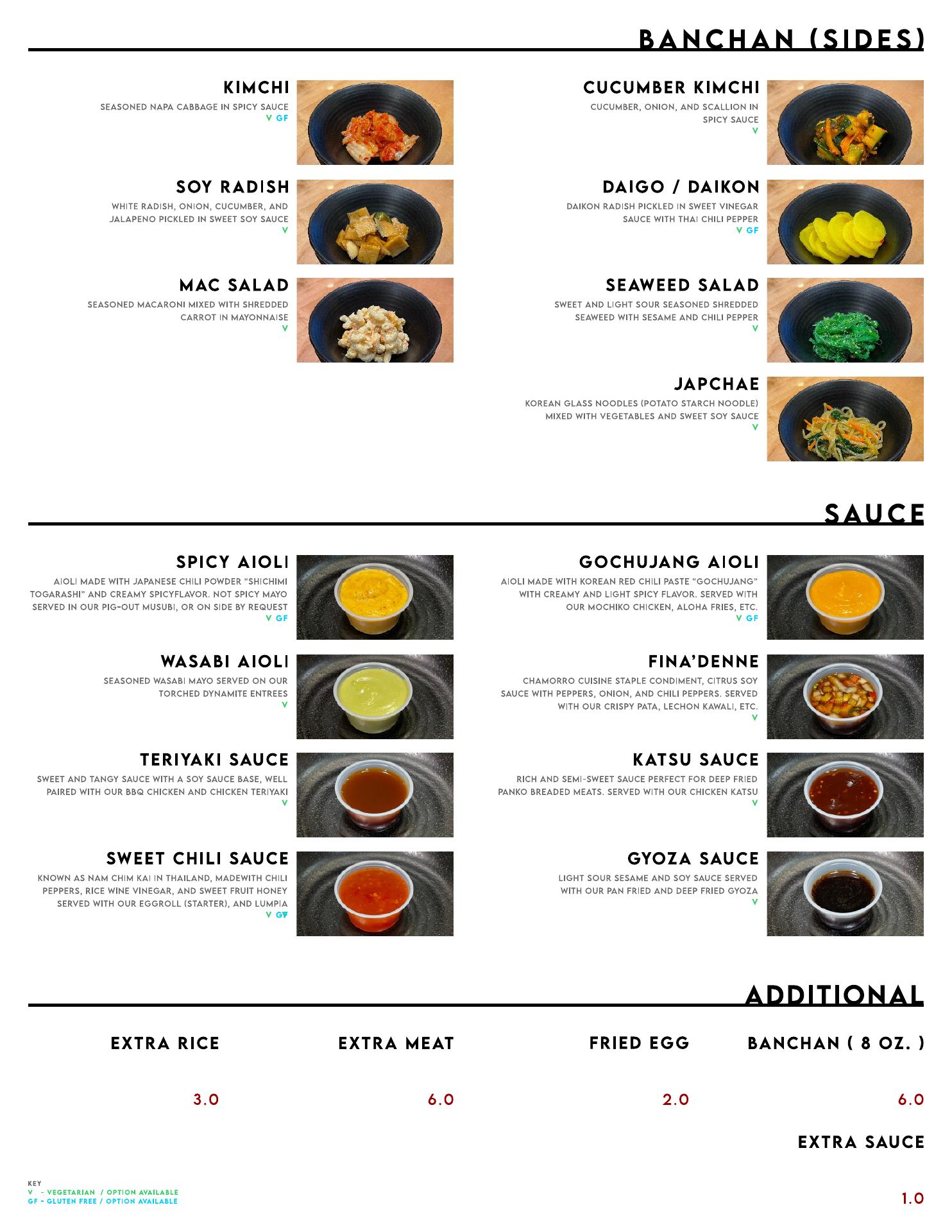 BANCHAN (SIDES)

KIMCHI
SEASONED NAPA CABBAGE IN SPICY SAUCE
V GF

SOY RADISH
WHITE RADISH, ONION, CUCUMBER, AND JALAPENO PICKLED IN SWEET SOY SAUCE
V

MAC SALAD
SEASONED MACARONI MIXED WITH SHREDDED CARROT IN MAYONNAISE
V

CUCUMBER KIMCHI
CUCUMBER, ONION, AND SCALLION IN SPICY SAUCE
V

DAIGO / DAIKON
DAIKON RADISH PICKLED IN SWEET VINEGAR SAUCE WITH THAI CHILI PEPPER
V GF

SEAWEED SALAD
SWEET AND LIGHT SOUR SEASONED SHREDDED SEAWEED WITH SESAME AND CHILI PEPPER
V

JAPCHAE
KOREAN GLASS NOODLES (POTATO STARCH NOODLE) MIXED WITH VEGETABLES AND SWEET SOY SAUCE
V

SAUCE

SPICY AIOLI
AIOLI MADE WITH JAPANESE CHILI POWDER "SHICHIMI TOGARASHI" AND CREAMY SPICYFLAVOR. NOT SPICY MAYO SERVED IN OUR PIG-OUT MUSUBI, OR ON SIDE BY REQUEST
V GF

WASABI AIOLI
SEASONED WASABI MAYO SERVED ON OUR TORCHED DYNAMITE ENTREES
V

TERIYAKI SAUCE
SWEET AND TANGY SAUCE WITH A SOY SAUCE BASE, WELL PAIRED WITH OUR BBQ CHICKEN AND CHICKEN TERIYAKI
V

SWEET CHILI SAUCE
KNOWN AS NAM CHIM KAI IN THAILAND, MADEWITH CHILI PEPPERS, RICE WINE VINEGAR, AND SWEET FRUIT HONEY SERVED WITH OUR EGGROLL (STARTER), AND LUMPIA
V GF

GOCHUJANG AIOLI
AIOLI MADE WITH KOREAN RED CHILI PASTE "GOCHUJANG" WITH CREAMY AND LIGHT SPICY FLAVOR. SERVED WITH OUR MOCHIKO CHICKEN, ALOHA FRIES, ETC.
V GF

FINA'DENNE
CHAMORRO CUISINE STAPLE CONDIMENT, CITRUS SOY SAUCE WITH PEPPERS, ONION, AND CHILI PEPPERS. SERVED WITH OUR CRISPY PATA, LECHON KAWALI, ETC.
V

KATSU SAUCE
RICH AND SEMI-SWEET SAUCE PERFECT FOR DEEP FRIED PANKO BREADED MEATS. SERVED WITH OUR CHICKEN KATSU
V

GYOZA SAUCE
LIGHT SOUR SESAME AND SOY SAUCE SERVED WITH OUR PAN FRIED AND DEEP FRIED GYOZA
V

ADDITIONAL

EXTRA RICE
3.0

EXTRA MEAT
6.0

FRIED EGG
2.0

BANCHAN ( 8 OZ. )
6.0

EXTRA SAUCE
1.0

KEY
V - VEGETARIAN / OPTION AVAILABLE
GF - GLUTEN FREE / OPTION AVAILABLE